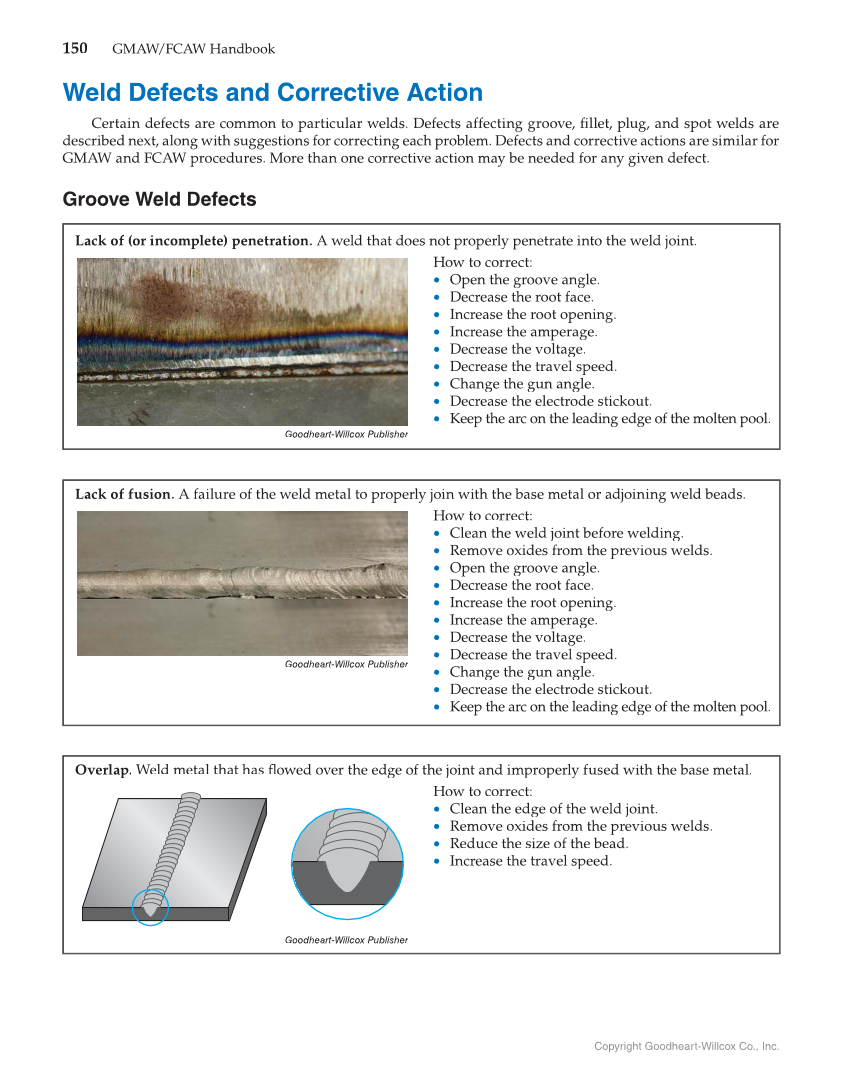 150 GMAW/FCAW Handbook

Weld Defects and Corrective Action

Certain defects are common to particular welds. Defects affecting groove, fillet, plug, and spot welds are described next, along with suggestions for correcting each problem. Defects and corrective actions are similar for GMAW and FCAW procedures. More than one corrective action may be needed for any given defect.

Groove Weld Defects

Lack of (or incomplete) penetration. A weld that does not properly penetrate into the weld joint.

Goodheart-Willcox Publisher

How to correct:
• Open the groove angle.
• Decrease the root face.
• Increase the root opening.
• Increase the amperage.
• Decrease the voltage.
• Decrease the travel speed.
• Change the gun angle.
• Decrease the electrode stickout.
• Keep the arc on the leading edge of the molten pool.

Lack of fusion. A failure of the weld metal to properly join with the base metal or adjoining weld beads.

Goodheart-Willcox Publisher

How to correct:
• Clean the weld joint before welding.
• Remove oxides from the previous welds.
• Open the groove angle.
• Decrease the root face.
• Increase the root opening.
• Increase the amperage.
• Decrease the voltage.
• Decrease the travel speed.
• Change the gun angle.
• Decrease the electrode stickout.
• Keep the arc on the leading edge of the molten pool.

Overlap. Weld metal that has flowed over the edge of the joint and improperly fused with the base metal.

Goodheart-Willcox Publisher

How to correct:
• Clean the edge of the weld joint.
• Remove oxides from the previous welds.
• Reduce the size of the bead.
• Increase the travel speed.

Copyright Goodheart-Willcox Co., Inc.